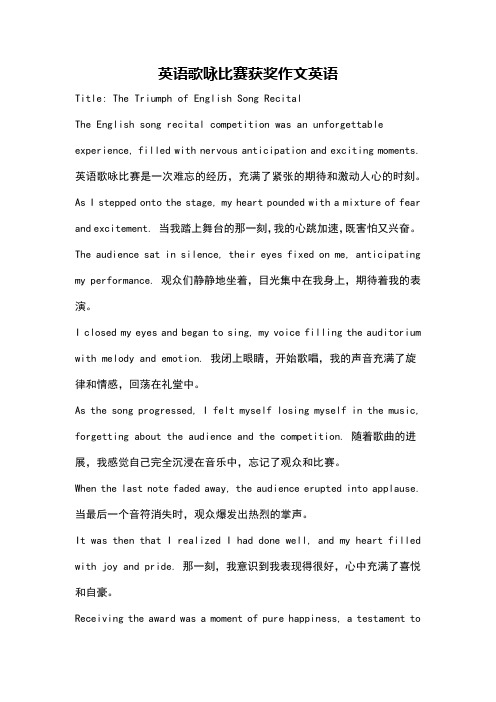 英语歌咏比赛获奖作文英语

Title: The Triumph of English Song Recital

The English song recital competition was an unforgettable experience, filled with nervous anticipation and exciting moments. 英语歌咏比赛是一次难忘的经历，充满了紧张的期待和激动人心的时刻。

As I stepped onto the stage, my heart pounded with a mixture of fear and excitement. 当我踏上舞台的那一刻,我的心跳加速,既害怕又兴奋。

The audience sat in silence, their eyes fixed on me, anticipating my performance. 观众们静静地坐着，目光集中在我身上，期待着我的表演。

I closed my eyes and began to sing, my voice filling the auditorium with melody and emotion. 我闭上眼睛，开始歌唱，我的声音充满了旋律和情感，回荡在礼堂中。

As the song progressed, I felt myself losing myself in the music, forgetting about the audience and the competition. 随着歌曲的进展，我感觉自己完全沉浸在音乐中，忘记了观众和比赛。

When the last note faded away, the audience erupted into applause. 当最后一个音符消失时，观众爆发出热烈的掌声。

It was then that I realized I had done well, and my heart filled with joy and pride. 那一刻，我意识到我表现得很好，心中充满了喜悦和自豪。

Receiving the award was a moment of pure happiness, a testament to